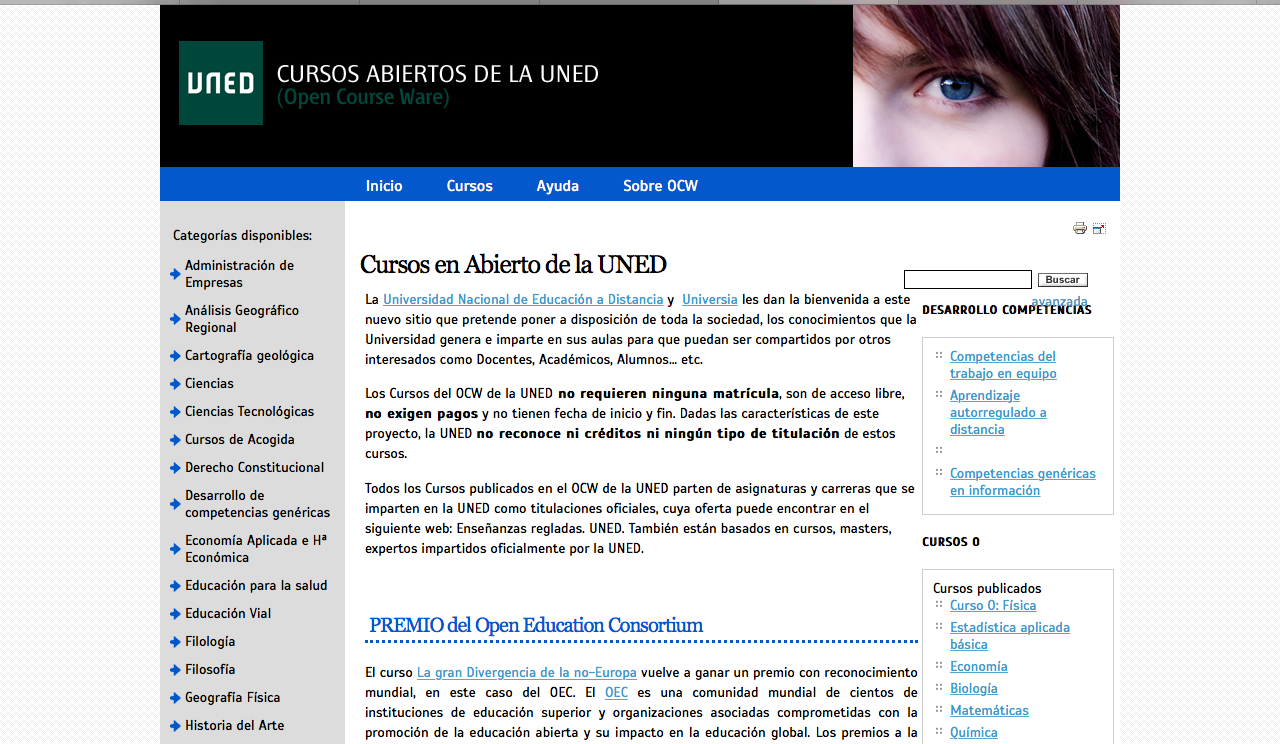 UNED
CURSOS ABIERTOS DE LA UNED
(Open Course Ware)

Inicio   Cursos   Ayuda   Sobre OCW

Categorías disponibles:
Administración de Empresas
Análisis Geográfico Regional
Cartografía geológica
Ciencias
Ciencias Tecnológicas
Cursos de Acogida
Derecho Constitucional
Desarrollo de competencias genéricas
Economía Aplicada e Hª Económica
Educación para la salud
Educación Vial
Filología
Filosofía
Geografía Física
Historia del Arte

Cursos en Abierto de la UNED

La Universidad Nacional de Educación a Distancia y Universia les dan la bienvenida a este nuevo sitio que pretende poner a disposición de toda la sociedad, los conocimientos que la Universidad genera e imparte en sus aulas para que puedan ser compartidos por otros interesados como Docentes, Académicos, Alumnos... etc.

Los Cursos del OCW de la UNED no requieren ninguna matrícula, son de acceso libre, no exigen pagos y no tienen fecha de inicio y fin. Dadas las características de este proyecto, la UNED no reconoce ni créditos ni ningún tipo de titulación de estos cursos.

Todos los Cursos publicados en el OCW de la UNED parten de asignaturas y carreras que se imparten en la UNED como titulaciones oficiales, cuya oferta puede encontrar en el siguiente web: Enseñanzas regladas. UNED. También están basados en cursos, masters, expertos impartidos oficialmente por la UNED.

PREMIO del Open Education Consortium

El curso La gran Divergencia de la no-Europa vuelve a ganar un premio con reconocimiento mundial, en este caso del OEC. El OEC es una comunidad mundial de cientos de instituciones de educación superior y organizaciones asociadas comprometidas con la promoción de la educación abierta y su impacto en la educación global. Los premios a la

Buscar
avanzada
DESARROLLO COMPETENCIAS
Competencias del trabajo en equipo
Aprendizaje autorregulado a distancia
Competencias genéricas en información

CURSOS 0
Cursos publicados
Curso 0: Física
Estadística aplicada básica
Economía
Biología
Matemáticas
Química